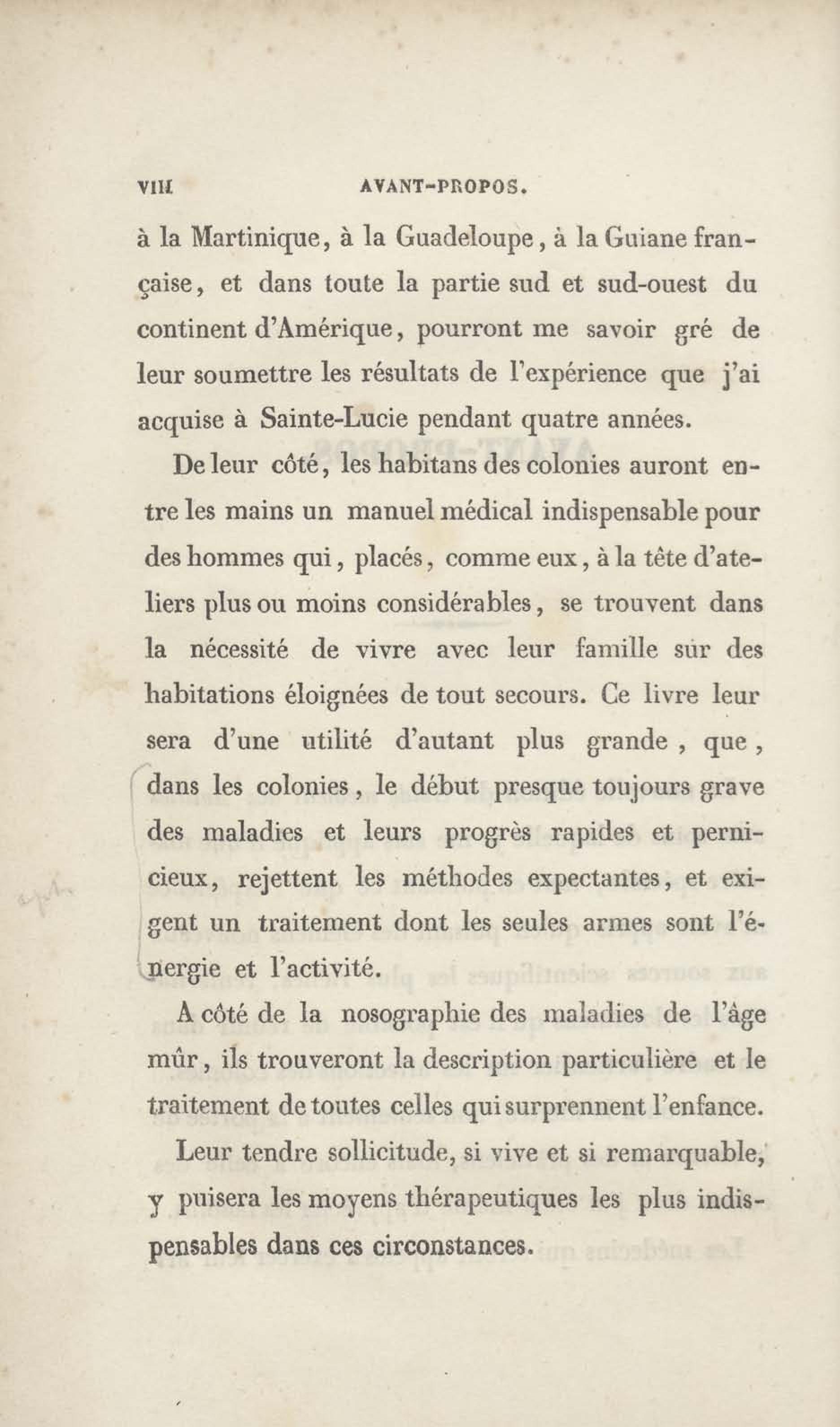 VIII AVANT-PROPOS.

à la Martinique, à la Guadeloupe, à la Guiane française, et dans toute la partie sud et sud-ouest du continent d'Amérique, pourront me savoir gré de leur soumettre les résultats de l'expérience que j'ai acquise à Sainte-Lucie pendant quatre années.

De leur côté, les habitans des colonies auront entre les mains un manuel médical indispensable pour des hommes qui, placés, comme eux, à la tête d'ateliers plus ou moins considérables, se trouvent dans la nécessité de vivre avec leur famille sur des habitations éloignées de tout secours. Ce livre leur sera d'une utilité d'autant plus grande, que, dans les colonies, le début presque toujours grave des maladies et leurs progrès rapides et pernicieux, rejettent les méthodes expectantes, et exigent un traitement dont les seules armes sont l'énergie et l'activité.

A côté de la nosographie des maladies de l'âge mûr, ils trouveront la description particulière et le traitement de toutes celles qui surprennent l'enfance.

Leur tendre sollicitude, si vive et si remarquable, y puisera les moyens thérapeutiques les plus indispensables dans ces circonstances.